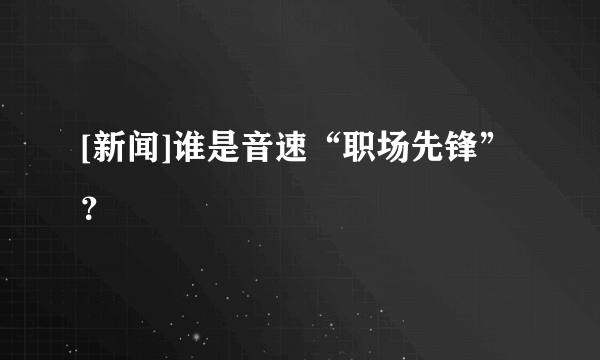 [新闻]谁是音速“职场先锋”？